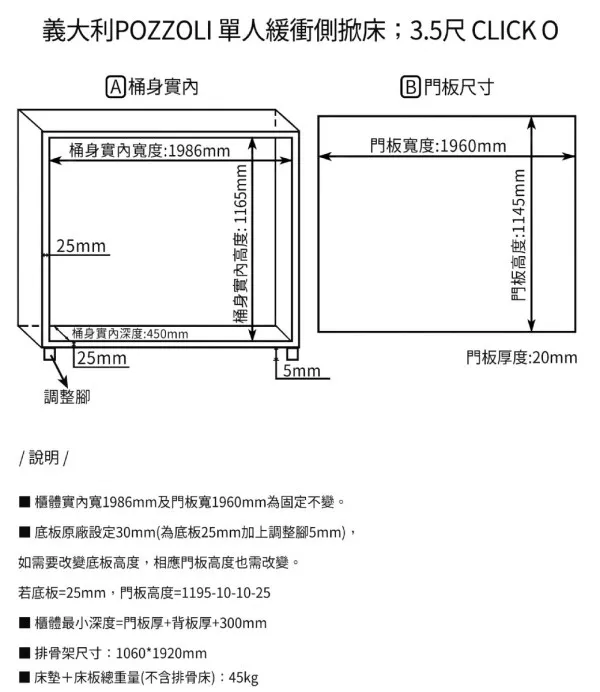 義大利POZZOLI 單人緩衝側掀床；3.5尺 CLICK O

A 桶身實內

桶身實內寬度:1986mm

桶身實內高度: 1165mm

25mm

桶身實內深度:450mm

25mm

5mm

調整腳

B 門板尺寸

門板寬度:1960mm

門板高度:1145mm

門板厚度:20mm

/ 說明 /

■ 櫃體實內寬1986mm及門板寬1960mm為固定不變。

■ 底板原廠設定30mm(為底板25mm加上調整腳5mm)，

如需要改變底板高度，相應門板高度也需改變。

若底板=25mm，門板高度=1195-10-10-25

■ 櫃體最小深度=門板厚+背板厚+300mm

■ 排骨架尺寸：1060*1920mm

■ 床墊+床板總重量(不含排骨床)：45kg